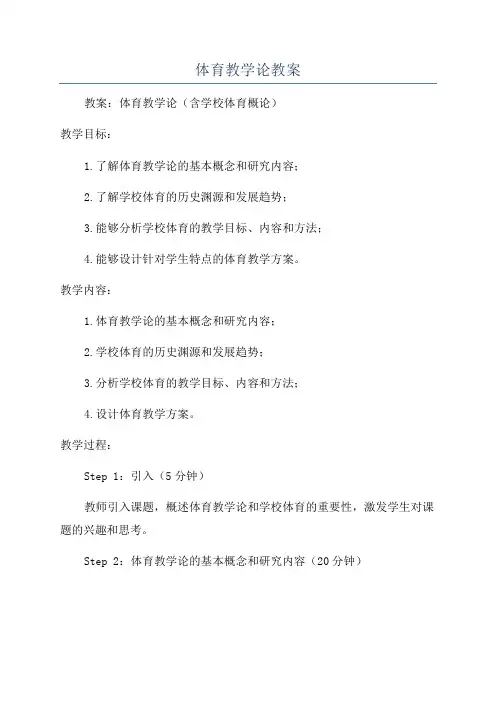 体育教学论教案

教案：体育教学论（含学校体育概论）

教学目标：

1.了解体育教学论的基本概念和研究内容；

2.了解学校体育的历史渊源和发展趋势；

3.能够分析学校体育的教学目标、内容和方法；

4.能够设计针对学生特点的体育教学方案。

教学内容：

1.体育教学论的基本概念和研究内容；

2.学校体育的历史渊源和发展趋势；

3.分析学校体育的教学目标、内容和方法；

4.设计体育教学方案。

教学过程：

Step 1：引入（5分钟）

教师引入课题，概述体育教学论和学校体育的重要性，激发学生对课题的兴趣和思考。

Step 2：体育教学论的基本概念和研究内容（20分钟）